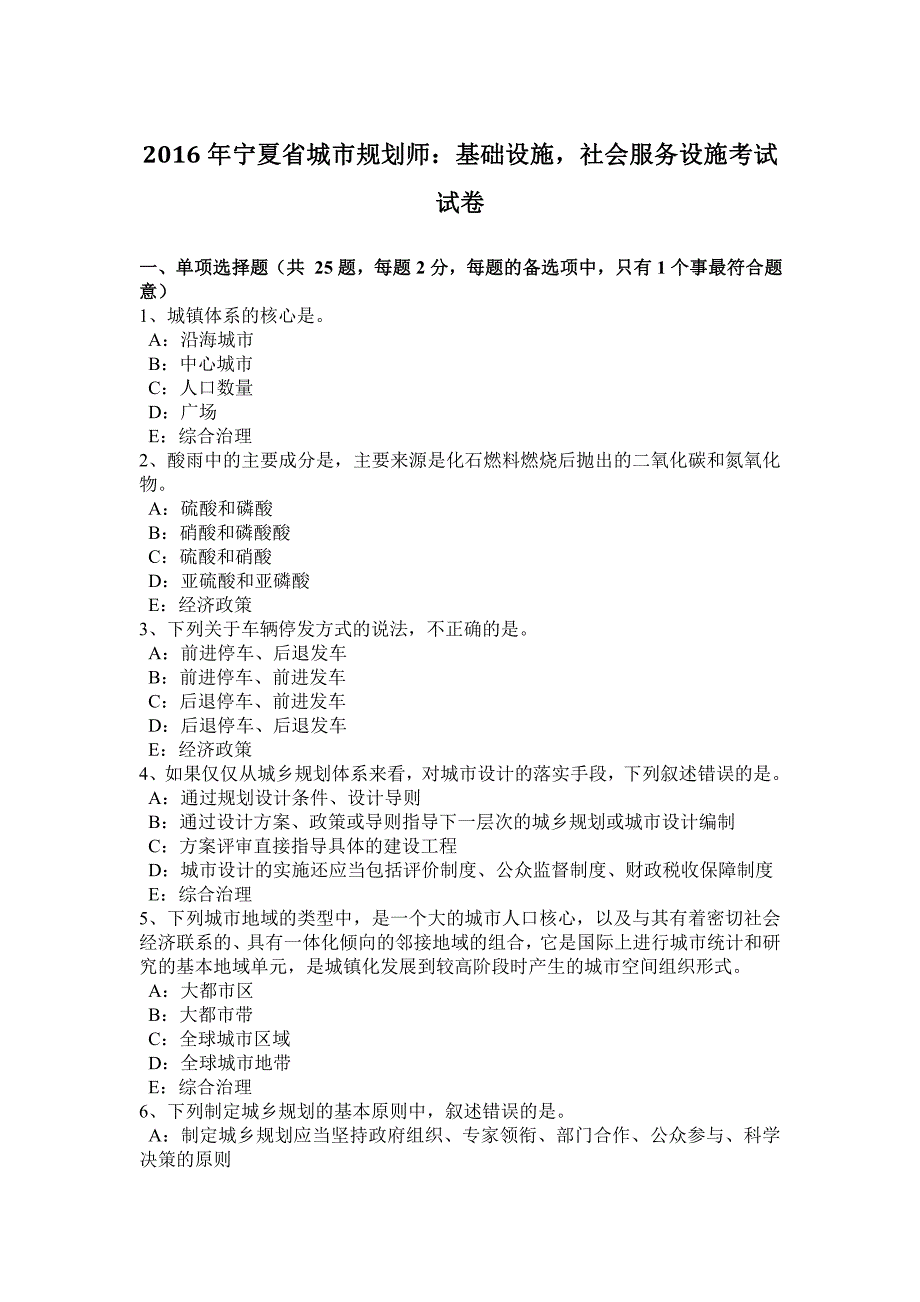 2016 年宁夏省城市规划师：基础设施，社会服务设施考试试卷

一、单项选择题（共 25 题，每题 2 分，每题的备选项中，只有 1 个事最符合题意）
1、城镇体系的核心是。
A：沿海城市
B：中心城市
C：人口数量
D：广场
E：综合治理
2、酸雨中的主要成分是，主要来源是化石燃料燃烧后抛出的二氧化碳和氮氧化物。
A：硫酸和磷酸
B：硝酸和磷酸酸
C：硫酸和硝酸
D：亚硫酸和亚磷酸
E：经济政策
3、下列关于车辆停发方式的说法，不正确的是。
A：前进停车、后退发车
B：前进停车、前进发车
C：后退停车、前进发车
D：后退停车、后退发车
E：经济政策
4、如果仅仅从城乡规划体系来看，对城市设计的落实手段，下列叙述错误的是。
A：通过规划设计条件、设计导则
B：通过设计方案、政策或导则指导下一层次的城乡规划或城市设计编制
C：方案评审直接指导具体的建设工程
D：城市设计的实施还应当包括评价制度、公众监督制度、财政税收保障制度
E：综合治理
5、下列城市地域的类型中，是一个大的城市人口核心，以及与其有着密切社会经济联系的、具有一体化倾向的邻接地域的组合，它是国际上进行城市统计和研究的基本地域单元，是城镇化发展到较高阶段时产生的城市空间组织形式。
A：大都市区
B：大都市带
C：全球城市区域
D：全球城市地带
E：综合治理
6、下列制定城乡规划的基本原则中，叙述错误的是。
A：制定城乡规划应当坚持政府组织、专家领衔、部门合作、公众参与、科学决策的原则